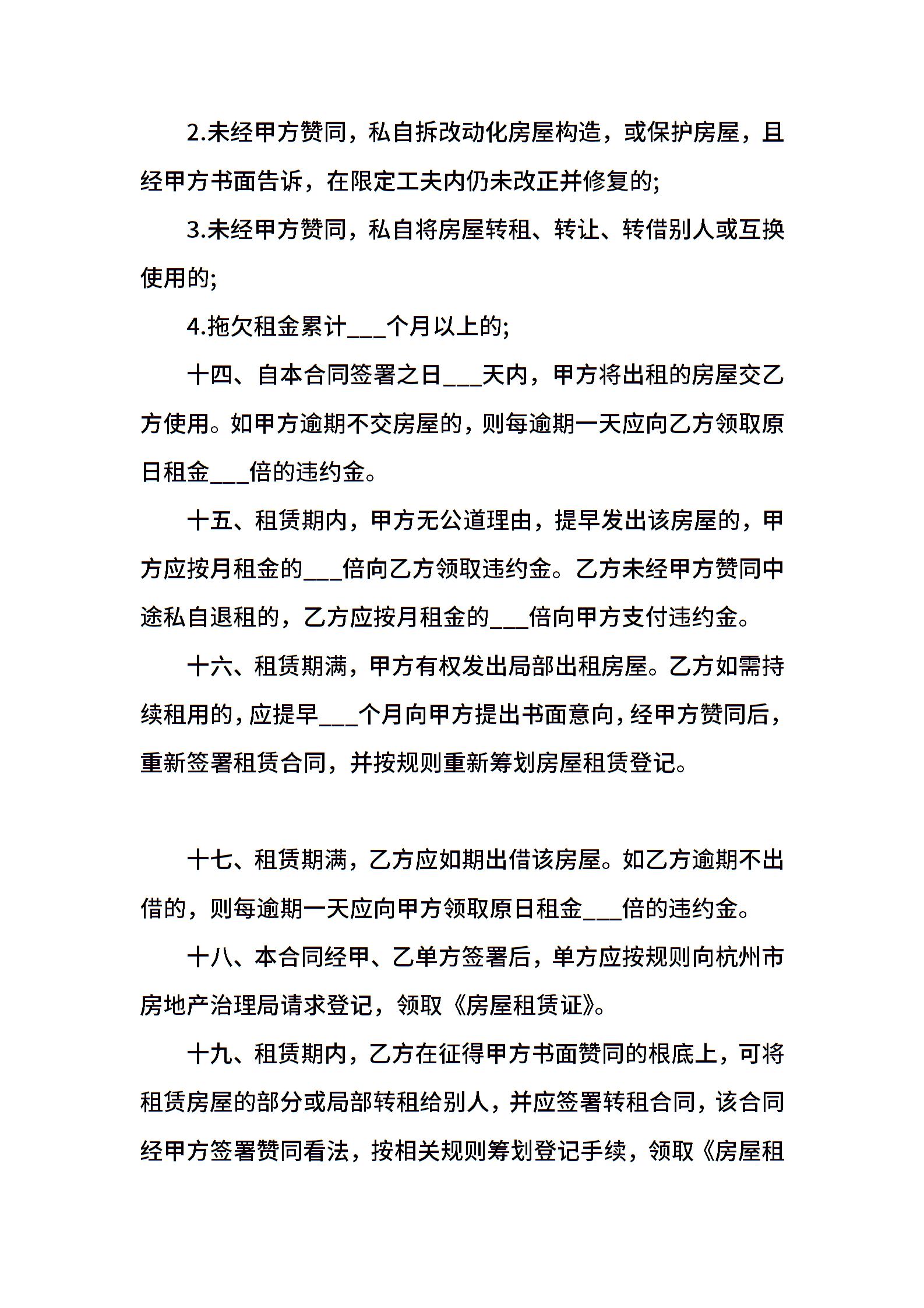 2.未经甲方赞同，私自拆改动化房屋构造，或保护房屋，且经甲方书面告诉，在限定工夫内仍未改正并修复的;

3.未经甲方赞同，私自将房屋转租、转让、转借别人或互换使用的;

4.拖欠租金累计___个月以上的;

十四、自本合同签署之日___天内，甲方将出租的房屋交乙方使用。如甲方逾期不交房屋的，则每逾期一天应向乙方领取原日租金___倍的违约金。

十五、租赁期内，甲方无公道理由，提早发出该房屋的，甲方应按月租金的___倍向乙方领取违约金。乙方未经甲方赞同中途私自退租的，乙方应按月租金的___倍向甲方支付违约金。

十六、租赁期满，甲方有权发出局部出租房屋。乙方如需持续租用的，应提早___个月向甲方提出书面意向，经甲方赞同后，重新签署租赁合同，并按规则重新筹划房屋租赁登记。

十七、租赁期满，乙方应如期出借该房屋。如乙方逾期不出借的，则每逾期一天应向甲方领取原日租金___倍的违约金。

十八、本合同经甲、乙单方签署后，单方应按规则向杭州市房地产治理局请求登记，领取《房屋租赁证》。

十九、租赁期内，乙方在征得甲方书面赞同的根底上，可将租赁房屋的部分或局部转租给别人，并应签署转租合同，该合同经甲方签署赞同看法，按相关规则筹划登记手续，领取《房屋租